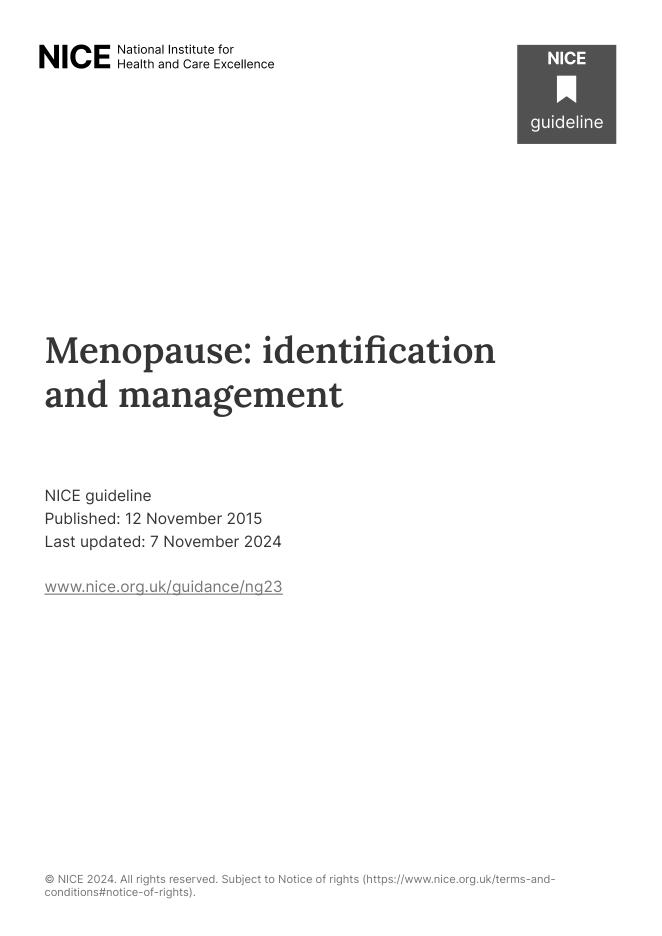 NICE National Institute for Health and Care Excellence

NICE
guideline

Menopause: identification and management

NICE guideline
Published: 12 November 2015
Last updated: 7 November 2024

www.nice.org.uk/guidance/ng23

© NICE 2024. All rights reserved. Subject to Notice of rights (https://www.nice.org.uk/terms-and-conditions#notice-of-rights).